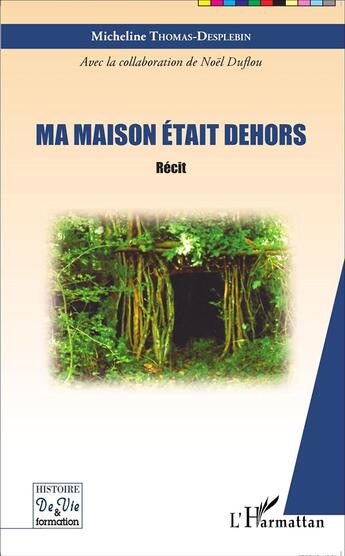 Micheline THOMAS-DESPLEBIN

Avec la collaboration de Noël Duflou

MA MAISON ÉTAIT DEHORS

Récit

HISTOIRE
De Vie
&
formation

L'Harmattan